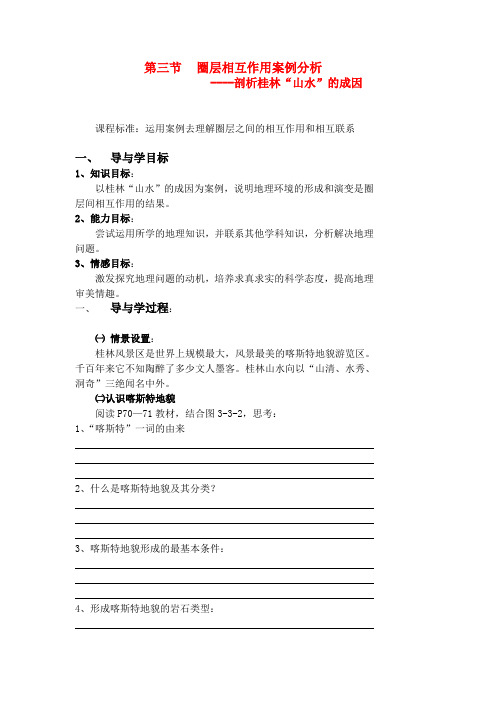 第三节　圈层相互作用案例分析
——剖析桂林“山水”的成因

课程标准：运用案例去理解圈层之间的相互作用和相互联系

一、　导与学目标

1、知识目标：

以桂林“山水”的成因为案例，说明地理环境的形成和演变是圈层间相互作用的结果。

2、能力目标：

尝试运用所学的地理知识，并联系其他学科知识，分析解决地理问题。

3、情感目标：

激发探究地理问题的动机，培养求真求实的科学态度，提高地理审美情趣。

一、　导与学过程：

㈠ 情景设置：

桂林风景区是世界上规模最大，风景最美的喀斯特地貌游览区。千百年来它不知陶醉了多少文人墨客。桂林山水向以“山清、水秀、洞奇”三绝闻名中外。

㈡认识喀斯特地貌

阅读 P70—71 教材，结合图 3-3-2，思考：

1、“喀斯特”一词的由来

2、什么是喀斯特地貌及其分类？

3、喀斯特地貌形成的最基本条件：

4、形成喀斯特地貌的岩石类型：